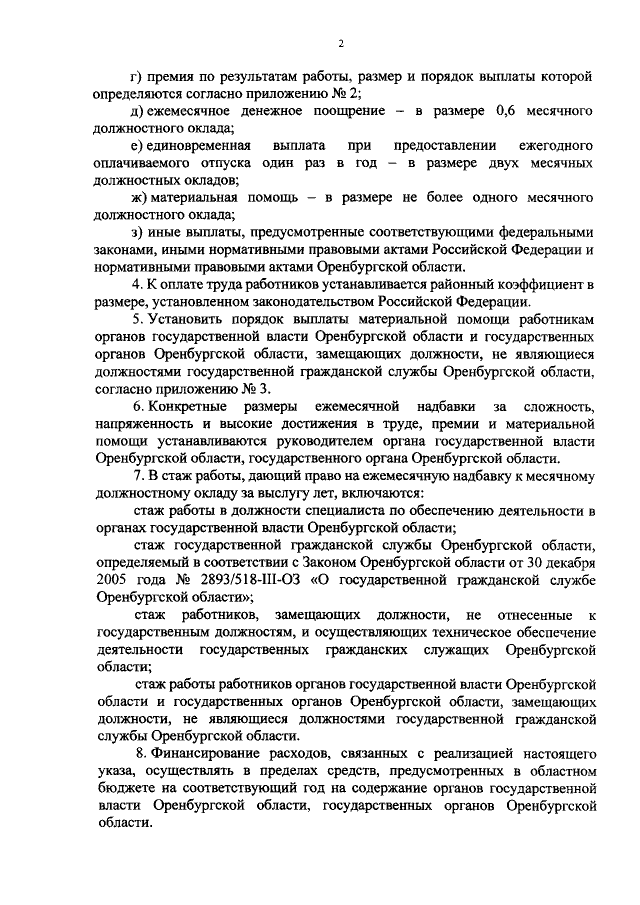 2

г) премия по результатам работы, размер и порядок выплаты которой определяются согласно приложению № 2;

д) ежемесячное денежное поощрение – в размере 0,6 месячного должностного оклада;

е) единовременная выплата при предоставлении ежегодного оплачиваемого отпуска один раз в год – в размере двух месячных должностных окладов;

ж) материальная помощь – в размере не более одного месячного должностного оклада;

з) иные выплаты, предусмотренные соответствующими федеральными законами, иными нормативными правовыми актами Российской Федерации и нормативными правовыми актами Оренбургской области.

4. К оплате труда работников устанавливается районный коэффициент в размере, установленном законодательством Российской Федерации.

5. Установить порядок выплаты материальной помощи работникам органов государственной власти Оренбургской области и государственных органов Оренбургской области, замещающих должности, не являющиеся должностями государственной гражданской службы Оренбургской области, согласно приложению № 3.

6. Конкретные размеры ежемесячной надбавки за сложность, напряженность и высокие достижения в труде, премии и материальной помощи устанавливаются руководителем органа государственной власти Оренбургской области, государственного органа Оренбургской области.

7. В стаж работы, дающий право на ежемесячную надбавку к месячному должностному окладу за выслугу лет, включаются:

стаж работы в должности специалиста по обеспечению деятельности в органах государственной власти Оренбургской области;

стаж государственной гражданской службы Оренбургской области, определяемый в соответствии с Законом Оренбургской области от 30 декабря 2005 года № 2893/518-III-ОЗ «О государственной гражданской службе Оренбургской области»;

стаж работников, замещающих должности, не отнесенные к государственным должностям, и осуществляющих техническое обеспечение деятельности государственных гражданских служащих Оренбургской области;

стаж работы работников органов государственной власти Оренбургской области и государственных органов Оренбургской области, замещающих должности, не являющиеся должностями государственной гражданской службы Оренбургской области.

8. Финансирование расходов, связанных с реализацией настоящего указа, осуществлять в пределах средств, предусмотренных в областном бюджете на соответствующий год на содержание органов государственной власти Оренбургской области, государственных органов Оренбургской области.